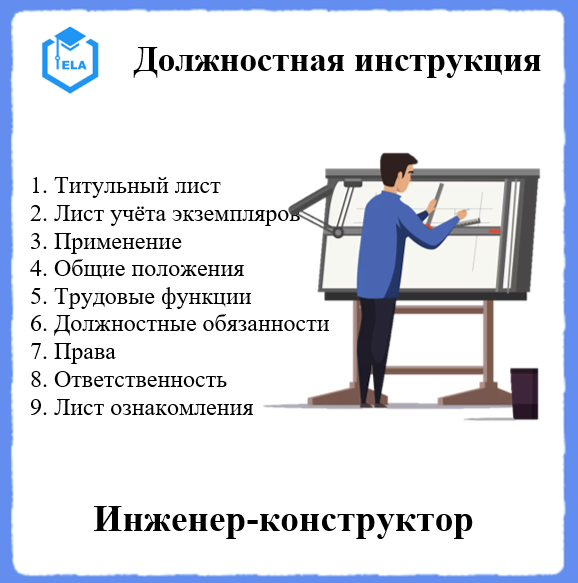 ELA

Должностная инструкция

1. Титульный лист
2. Лист учёта экземпляров
3. Применение
4. Общие положения
5. Трудовые функции
6. Должностные обязанности
7. Права
8. Ответственность
9. Лист ознакомления

Инженер-конструктор